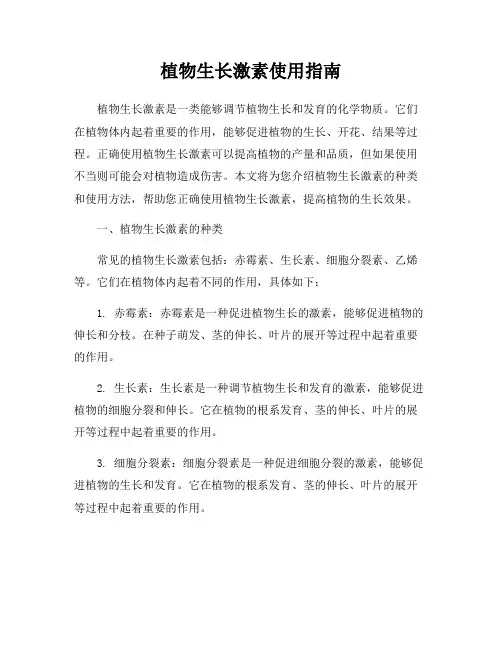 植物生长激素使用指南

植物生长激素是一类能够调节植物生长和发育的化学物质。它们在植物体内起着重要的作用，能够促进植物的生长、开花、结果等过程。正确使用植物生长激素可以提高植物的产量和品质，但如果使用不当则可能会对植物造成伤害。本文将为您介绍植物生长激素的种类和使用方法，帮助您正确使用植物生长激素，提高植物的生长效果。

一、植物生长激素的种类

常见的植物生长激素包括：赤霉素、生长素、细胞分裂素、乙烯等。它们在植物体内起着不同的作用，具体如下：

1. 赤霉素：赤霉素是一种促进植物生长的激素，能够促进植物的伸长和分枝。在种子萌发、茎的伸长、叶片的展开等过程中起着重要的作用。

2. 生长素：生长素是一种调节植物生长和发育的激素，能够促进植物的细胞分裂和伸长。它在植物的根系发育、茎的伸长、叶片的展开等过程中起着重要的作用。

3. 细胞分裂素：细胞分裂素是一种促进细胞分裂的激素，能够促进植物的生长和发育。它在植物的根系发育、茎的伸长、叶片的展开等过程中起着重要的作用。